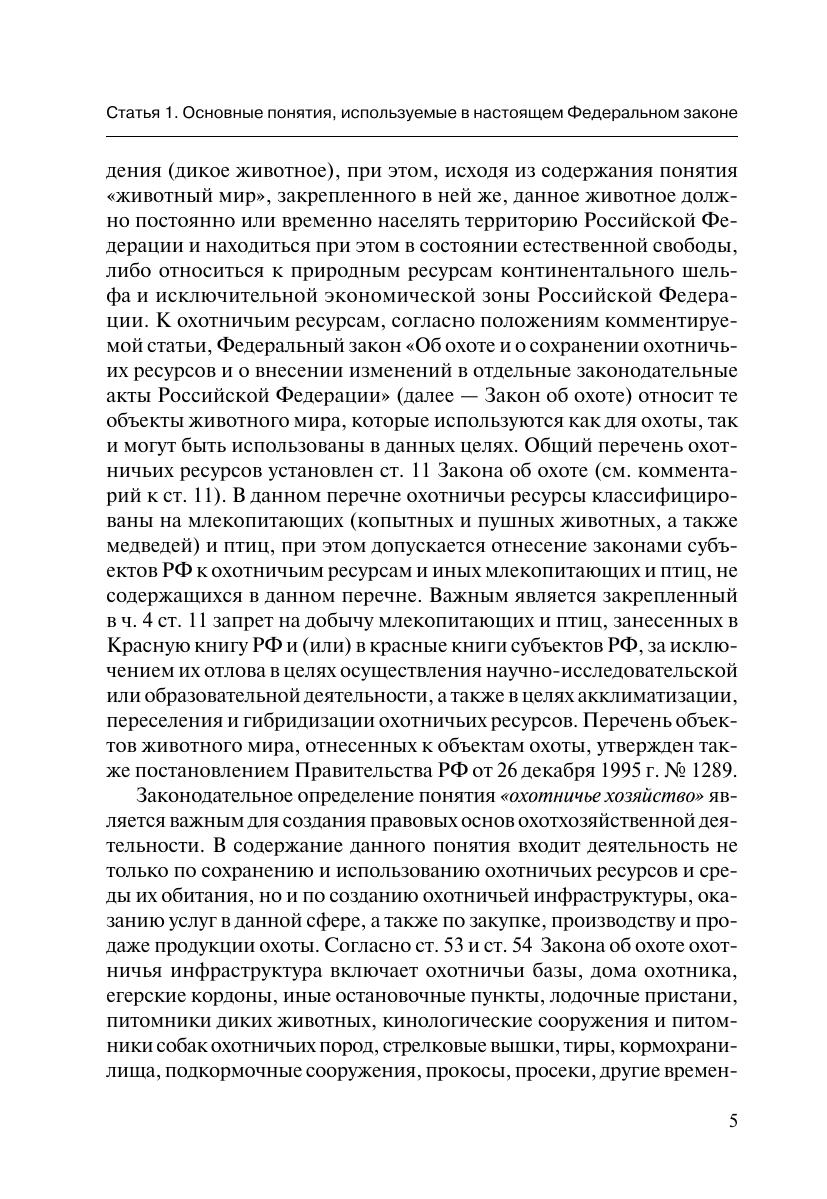 Статья 1. Основные понятия, используемые в настоящем Федеральном законе

дения (дикое животное), при этом, исходя из содержания понятия «животный мир», закрепленного в ней же, данное животное должно постоянно или временно населять территорию Российской Федерации и находиться при этом в состоянии естественной свободы, либо относиться к природным ресурсам континентального шельфа и исключительной экономической зоны Российской Федерации. К охотничьим ресурсам, согласно положениям комментируемой статьи, Федеральный закон «Об охоте и о сохранении охотничьих ресурсов и о внесении изменений в отдельные законодательные акты Российской Федерации» (далее — Закон об охоте) относит те объекты животного мира, которые используются как для охоты, так и могут быть использованы в данных целях. Общий перечень охотничьих ресурсов установлен ст. 11 Закона об охоте (см. комментарий к ст. 11). В данном перечне охотничьи ресурсы классифицированы на млекопитающих (копытных и пушных животных, а также медведей) и птиц, при этом допускается отнесение законами субъектов РФ к охотничьим ресурсам и иных млекопитающих и птиц, не содержащихся в данном перечне. Важным является закрепленный в ч. 4 ст. 11 запрет на добычу млекопитающих и птиц, занесенных в Красную книгу РФ и (или) в красные книги субъектов РФ, за исключением их отлова в целях осуществления научно-исследовательской или образовательной деятельности, а также в целях акклиматизации, переселения и гибридизации охотничьих ресурсов. Перечень объектов животного мира, отнесенных к объектам охоты, утвержден также постановлением Правительства РФ от 26 декабря 1995 г. № 1289.

Законодательное определение понятия «охотничье хозяйство» является важным для создания правовых основ охотхозяйственной деятельности. В содержание данного понятия входит деятельность не только по сохранению и использованию охотничьих ресурсов и среды их обитания, но и по созданию охотничьей инфраструктуры, оказанию услуг в данной сфере, а также по закупке, производству и продаже продукции охоты. Согласно ст. 53 и ст. 54 Закона об охоте охотничья инфраструктура включает охотничьи базы, дома охотника, егерские кордоны, иные остановочные пункты, лодочные пристани, питомники диких животных, кинологические сооружения и питомники собак охотничьих пород, стрелковые вышки, тиры, кормохранилища, подкормочные сооружения, прокосы, просеки, другие времен-

5